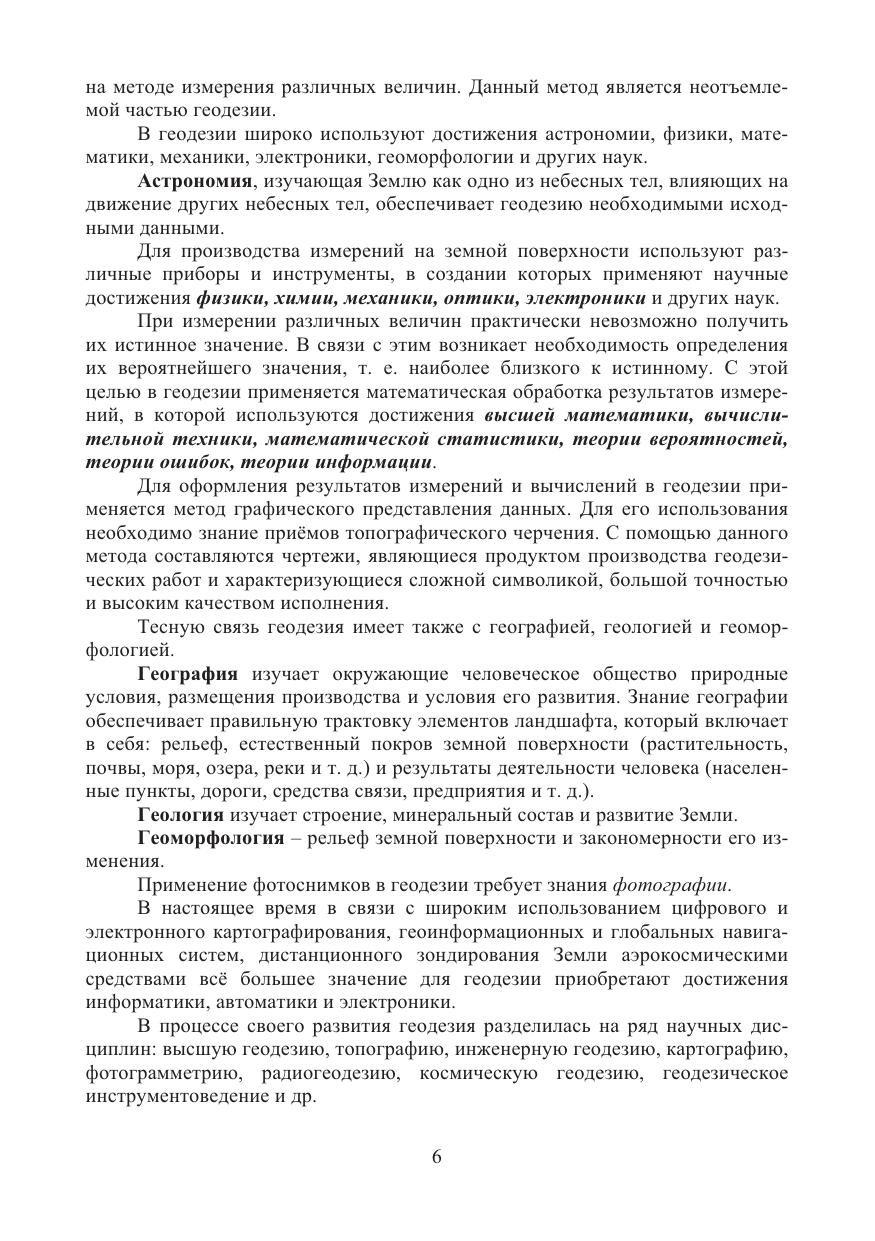 на методе измерения различных величин. Данный метод является неотъемлемой частью геодезии.

В геодезии широко используют достижения астрономии, физики, математики, механики, электроники, геоморфологии и других наук.

Астрономия, изучающая Землю как одно из небесных тел, влияющих на движение других небесных тел, обеспечивает геодезию необходимыми исходными данными.

Для производства измерений на земной поверхности используют различные приборы и инструменты, в создании которых применяют научные достижения физики, химии, механики, оптики, электроники и других наук.

При измерении различных величин практически невозможно получить их истинное значение. В связи с этим возникает необходимость определения их вероятнейшего значения, т. е. наиболее близкого к истинному. С этой целью в геодезии применяется математическая обработка результатов измерений, в которой используются достижения высшей математики, вычислительной техники, математической статистики, теории вероятностей, теории ошибок, теории информации.

Для оформления результатов измерений и вычислений в геодезии применяется метод графического представления данных. Для его использования необходимо знание приёмов топографического черчения. С помощью данного метода составляются чертежи, являющиеся продуктом производства геодезических работ и характеризующиеся сложной символикой, большой точностью и высоким качеством исполнения.

Тесную связь геодезия имеет также с географией, геологией и геоморфологией.

География изучает окружающие человеческое общество природные условия, размещения производства и условия его развития. Знание географии обеспечивает правильную трактовку элементов ландшафта, который включает в себя: рельеф, естественный покров земной поверхности (растительность, почвы, моря, озера, реки и т. д.) и результаты деятельности человека (населенные пункты, дороги, средства связи, предприятия и т. д.).

Геология изучает строение, минеральный состав и развитие Земли.

Геоморфология – рельеф земной поверхности и закономерности его изменения.

Применение фотоснимков в геодезии требует знания фотографии.

В настоящее время в связи с широким использованием цифрового и электронного картографирования, геоинформационных и глобальных навигационных систем, дистанционного зондирования Земли аэрокосмическими средствами всё большее значение для геодезии приобретают достижения информатики, автоматики и электроники.

В процессе своего развития геодезия разделилась на ряд научных дисциплин: высшую геодезию, топографию, инженерную геодезию, картографию, фотограмметрию, радиогеодезию, космическую геодезию, геодезическое инструментоведение и др.

6